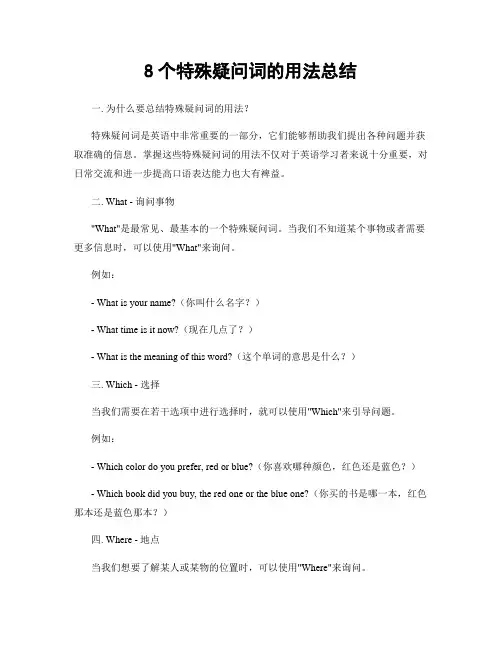 8 个特殊疑问词的用法总结

一. 为什么要总结特殊疑问词的用法?

特殊疑问词是英语中非常重要的一部分，它们能够帮助我们提出各种问题并获取准确的信息。掌握这些特殊疑问词的用法不仅对于英语学习者来说十分重要，对日常交流和进一步提高口语表达能力也大有裨益。

二. What - 询问事物

"What"是最常见、最基本的一个特殊疑问词。当我们不知道某个事物或者需要更多信息时，可以使用"What"来询问。

例如：

- What is your name?（你叫什么名字？）

- What time is it now?（现在几点了？）

- What is the meaning of this word?（这个单词的意思是什么？）

三. Which - 选择

当我们需要在若干选项中进行选择时，就可以使用"Which"来引导问题。

例如：

- Which color do you prefer, red or blue?（你喜欢哪种颜色，红色还是蓝色？）

- Which book did you buy, the red one or the blue one?（你买的书是哪一本，红色那本还是蓝色那本？）

四. Where - 地点

当我们想要了解某人或某物的位置时，可以使用"Where"来询问。